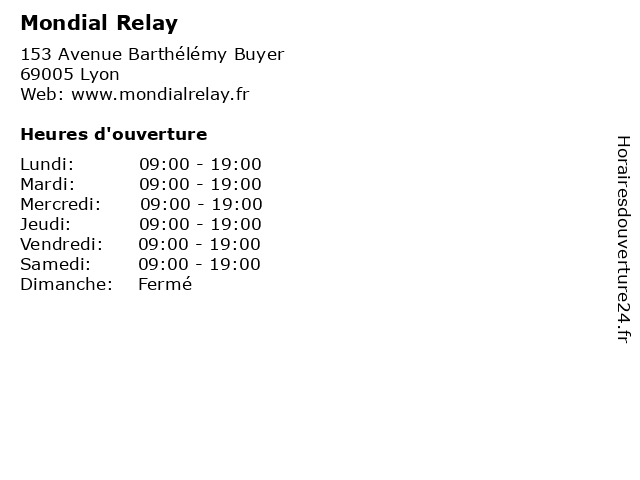 Mondial Relay

153 Avenue Barthélémy Buyer
69005 Lyon
Web: www.mondialrelay.fr

Heures d'ouverture

| | |
|---|---|
| Lundi: | 09:00 - 19:00 |
| Mardi: | 09:00 - 19:00 |
| Mercredi: | 09:00 - 19:00 |
| Jeudi: | 09:00 - 19:00 |
| Vendredi: | 09:00 - 19:00 |
| Samedi: | 09:00 - 19:00 |
| Dimanche: | Fermé |

Horairesdouverture24.fr